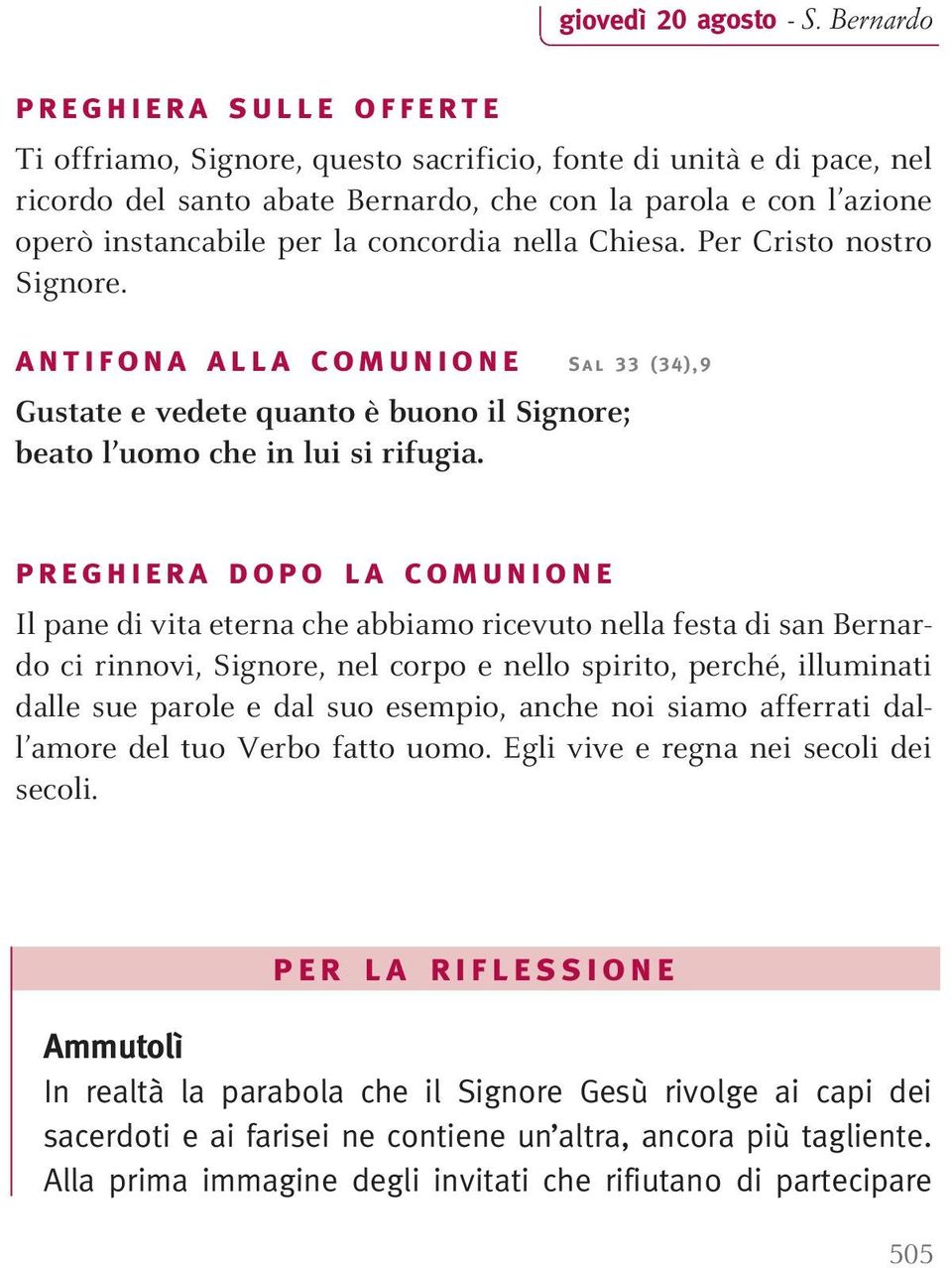 giovedì 20 agosto - S. Bernardo

PREGHIERA SULLE OFFERTE

Ti offriamo, Signore, questo sacrificio, fonte di unità e di pace, nel ricordo del santo abate Bernardo, che con la parola e con l'azione operò instancabile per la concordia nella Chiesa. Per Cristo nostro Signore.

ANTIFONA ALLA COMUNIONE Sal 33 (34),9

Gustate e vedete quanto è buono il Signore;
beato l'uomo che in lui si rifugia.

PREGHIERA DOPO LA COMUNIONE

Il pane di vita eterna che abbiamo ricevuto nella festa di san Bernardo ci rinnovi, Signore, nel corpo e nello spirito, perché, illuminati dalle sue parole e dal suo esempio, anche noi siamo afferrati dall'amore del tuo Verbo fatto uomo. Egli vive e regna nei secoli dei secoli.

PER LA RIFLESSIONE

Ammutolì

In realtà la parabola che il Signore Gesù rivolge ai capi dei sacerdoti e ai farisei ne contiene un'altra, ancora più tagliente. Alla prima immagine degli invitati che rifiutano di partecipare

505